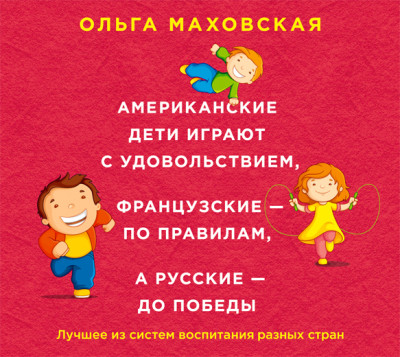 ОЛЬГА МАХОВСКАЯ

АМЕРИКАНСКИЕ ДЕТИ ИГРАЮТ С УДОВОЛЬСТВИЕМ,

ФРАНЦУЗСКИЕ — ПО ПРАВИЛАМ,

А РУССКИЕ — ДО ПОБЕДЫ

Лучшее из систем воспитания разных стран